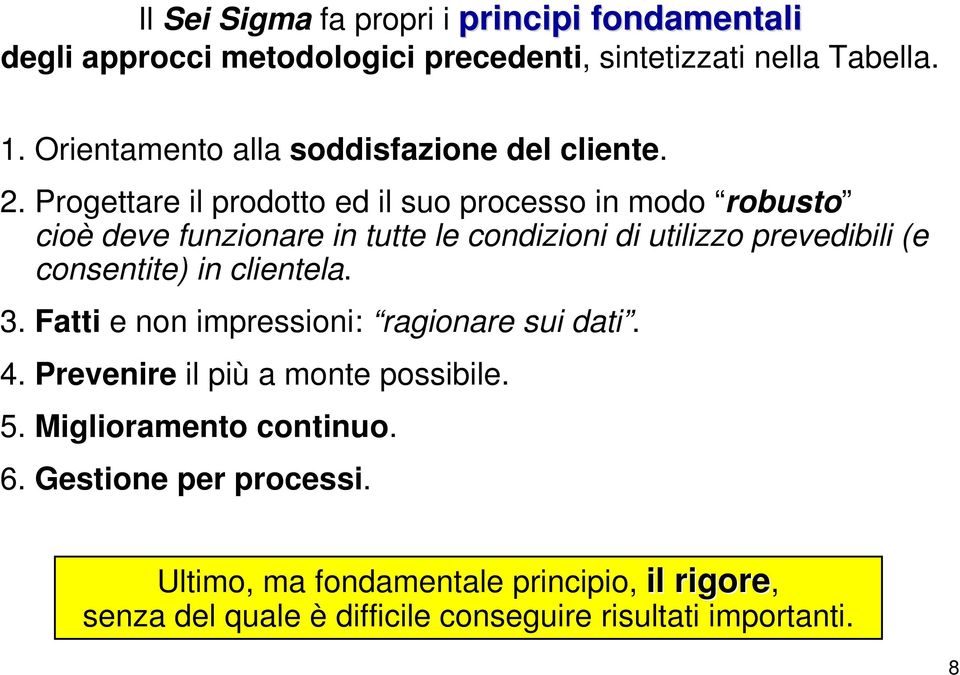 Il Sei Sigma fa propri i principi fondamentali degli approcci metodologici precedenti, sintetizzati nella Tabella.

1. Orientamento alla soddisfazione del cliente.

2. Progettare il prodotto ed il suo processo in modo “robusto” cioè deve funzionare in tutte le condizioni di utilizzo prevedibili (e consentite) in clientela.

3. Fatti e non impressioni: “ragionare sui dati”.

4. Prevenire il più a monte possibile.

5. Miglioramento continuo.

6. Gestione per processi.

Ultimo, ma fondamentale principio, il rigore, senza del quale è difficile conseguire risultati importanti.

8